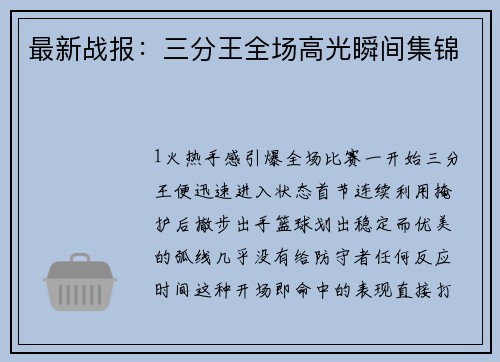 最新战报：三分王全场高光瞬间集锦

1火热手感引爆全场比赛一开始三分王便迅速进入状态首节连续利用掩护后撤步出手篮球划出稳定而优美的弧线几乎没有给防守者任何反应时间这种开场即命中的表现直接打